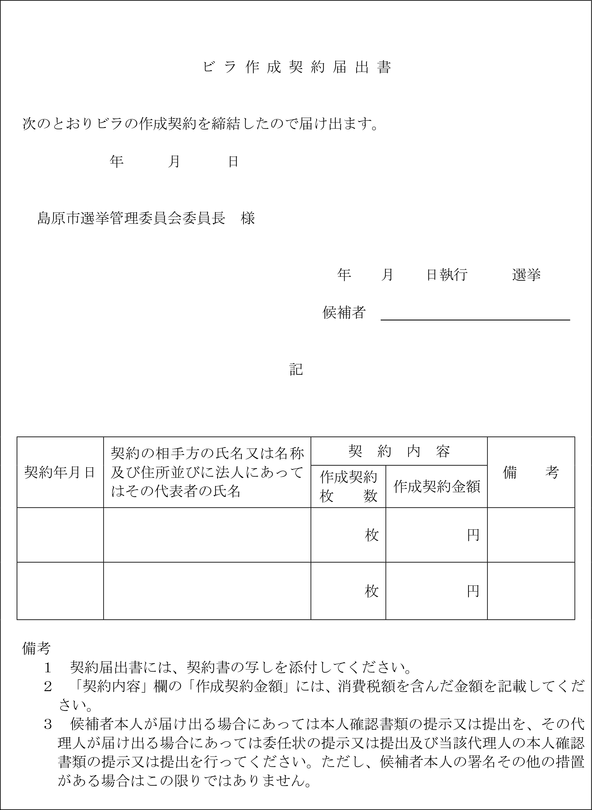 ビラ作成契約届出書

次のとおりビラの作成契約を締結したので届け出ます。

年　　月　　日

島原市選挙管理委員会委員長　様

年　　月　　日執行　　　選挙

候補者

記

| 契約年月日 | 契約の相手方の氏名又は名称及び住所並びに法人にあってはその代表者の氏名 | 契約内容 作成契約枚数 | 契約内容 作成契約金額 | 備考 |
|---|---|---|---|---|
| | | 枚 | 円 | |
| | | 枚 | 円 | |

備考
1　契約届出書には、契約書の写しを添付してください。
2　「契約内容」欄の「作成契約金額」には、消費税額を含んだ金額を記載してください。
3　候補者本人が届け出る場合にあっては本人確認書類の提示又は提出を、その代理人が届け出る場合にあっては委任状の提示又は提出及び当該代理人の本人確認書類の提示又は提出を行ってください。ただし、候補者本人の署名その他の措置がある場合はこの限りではありません。